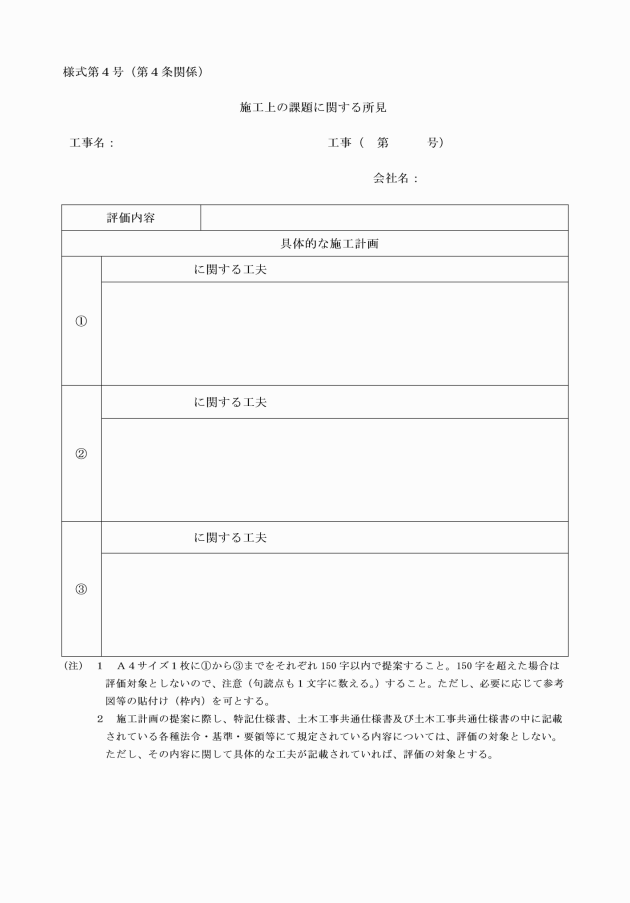 様式第４号（第４条関係）

施工上の課題に関する所見

工事名：　　　　　　　　　　　　　　　　　　　　　工事（　第　　　号）

会社名：

| 評価内容 | |
|---|---|
| 具体的な施工計画 | |
| ① | に関する工夫 |
| | |
| ② | に関する工夫 |
| | |
| ③ | に関する工夫 |
| | |

（注）　1　Ａ４サイズ１枚に①から③までをそれぞれ 150 字以内で提案すること。150 字を超えた場合は評価対象としないので、注意（句読点も１文字に数える。）すること。ただし、必要に応じて参考図等の貼付け（枠内）を可とする。

2　施工計画の提案に際し、特記仕様書、土木工事共通仕様書及び土木工事共通仕様書の中に記載されている各種法令・基準・要領等にて規定されている内容については、評価の対象としない。ただし、その内容に関して具体的な工夫が記載されていれば、評価の対象とする。